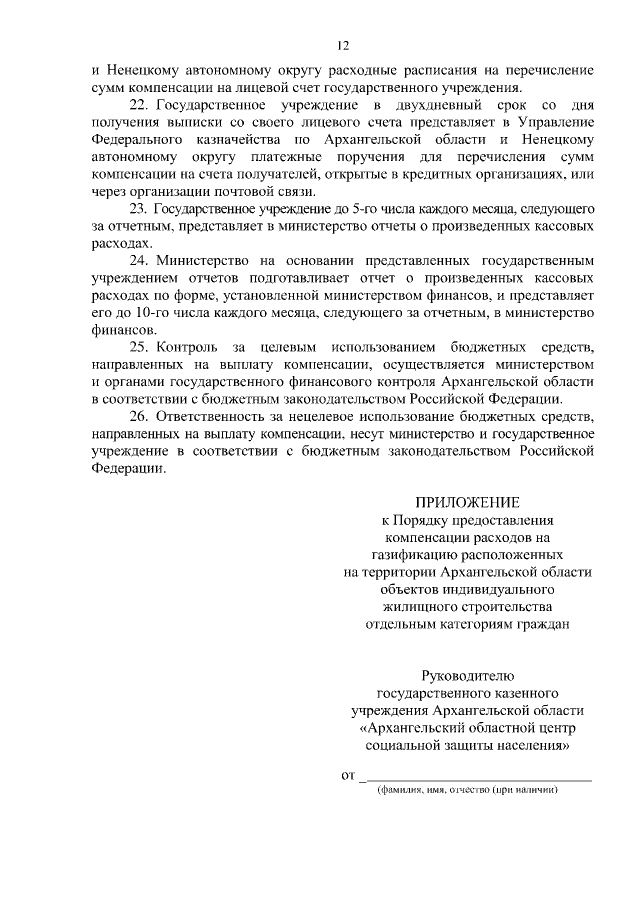 12

и Ненецкому автономному округу расходные расписания на перечисление сумм компенсации на лицевой счет государственного учреждения.

22. Государственное учреждение в двухдневный срок со дня получения выписки со своего лицевого счета представляет в Управление Федерального казначейства по Архангельской области и Ненецкому автономному округу платежные поручения для перечисления сумм компенсации на счета получателей, открытые в кредитных организациях, или через организации почтовой связи.

23. Государственное учреждение до 5-го числа каждого месяца, следующего за отчетным, представляет в министерство отчеты о произведенных кассовых расходах.

24. Министерство на основании представленных государственным учреждением отчетов подготавливает отчет о произведенных кассовых расходах по форме, установленной министерством финансов, и представляет его до 10-го числа каждого месяца, следующего за отчетным, в министерство финансов.

25. Контроль за целевым использованием бюджетных средств, направленных на выплату компенсации, осуществляется министерством и органами государственного финансового контроля Архангельской области в соответствии с бюджетным законодательством Российской Федерации.

26. Ответственность за нецелевое использование бюджетных средств, направленных на выплату компенсации, несут министерство и государственное учреждение в соответствии с бюджетным законодательством Российской Федерации.

ПРИЛОЖЕНИЕ
к Порядку предоставления компенсации расходов на газификацию расположенных на территории Архангельской области объектов индивидуального жилищного строительства отдельным категориям граждан

Руководителю государственного казенного учреждения Архангельской области «Архангельский областной центр социальной защиты населения»

от ____________________
(фамилия, имя, отчество (при наличии)